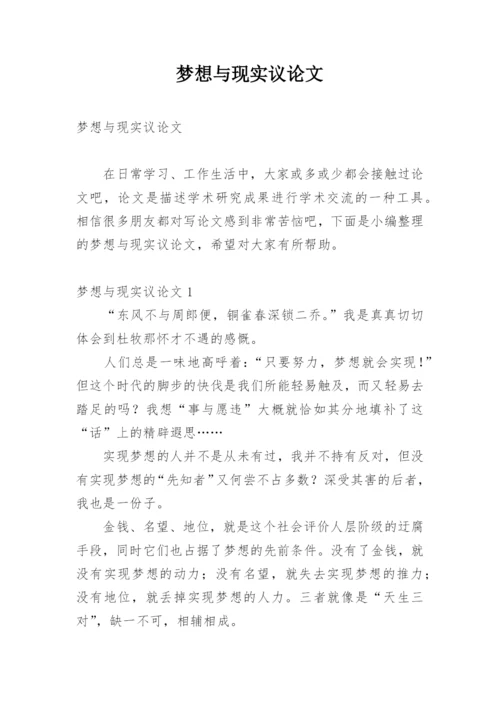 梦想与现实议论文

梦想与现实议论文

在日常学习、工作生活中，大家或多或少都会接触过论文吧，论文是描述学术研究成果进行学术交流的一种工具。相信很多朋友都对写论文感到非常苦恼吧，下面是小编整理的梦想与现实议论文，希望对大家有所帮助。

梦想与现实议论文 1

“东风不与周郎便，铜雀春深锁二乔。”我是真真切切体会到杜牧那怀才不遇的感慨。

人们总是一味地高呼着：“只要努力，梦想就会实现！”但这个时代的脚步的快伐是我们所能轻易触及，而又轻易去踏足的吗？我想“事与愿违”大概就恰如其分地填补了这“话”上的精辟遐思……

实现梦想的人并不是从未有过，我并不持有反对，但没有实现梦想的“先知者”又何尝不占多数？深受其害的后者，我也是一份子。

金钱、名望、地位，就是这个社会评价人层阶级的迂腐手段，同时它们也占据了梦想的先前条件。没有了金钱，就没有实现梦想的动力；没有名望，就失去实现梦想的推力；没有地位，就丢掉实现梦想的人力。三者就像是“天生三对”，缺一不可，相辅相成。